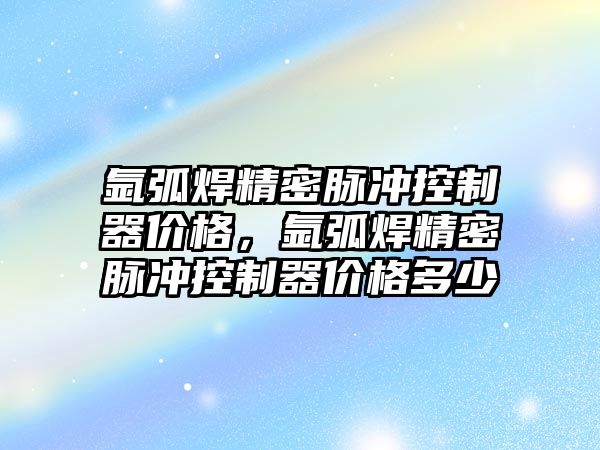 氩弧焊精密脉冲控制器价格，氩弧焊精密脉冲控制器价格多少